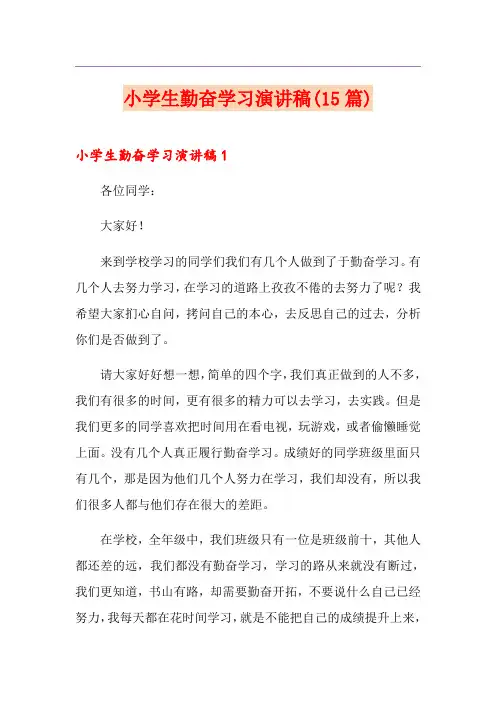 小学生勤奋学习演讲稿(15篇)

小学生勤奋学习演讲稿1

各位同学：

大家好！

来到学校学习的同学们我们有几个人做到了于勤奋学习。有几个人去努力学习，在学习的道路上孜孜不倦的去努力了呢？我希望大家扪心自问，拷问自己的本心，去反思自己的过去，分析你们是否做到了。

请大家好好想一想，简单的四个字，我们真正做到的人不多，我们有很多的时间，更有很多的精力可以去学习，去实践。但是我们更多的同学喜欢把时间用在看电视，玩游戏，或者偷懒睡觉上面。没有几个人真正履行勤奋学习。成绩好的同学班级里面只有几个，那是因为他们几个人努力在学习，我们却没有，所以我们很多人都与他们存在很大的差距。

在学校，全年级中，我们班级只有一位是班级前十，其他人都还差的远，我们都没有勤奋学习，学习的路从来就没有断过，我们更知道，书山有路，却需要勤奋开拓，不要说什么自己已经努力，我每天都在花时间学习，就是不能把自己的成绩提升上来，